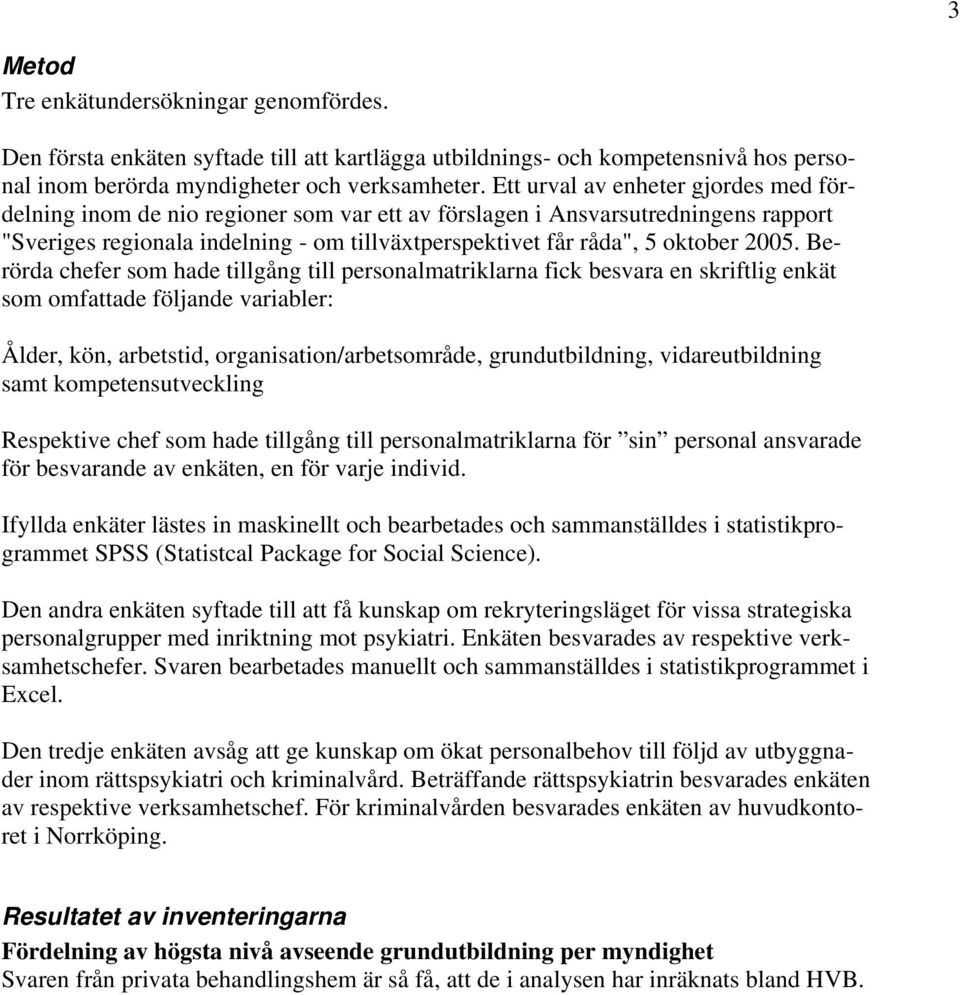 3

Metod
Tre enkätundersökningar genomfördes.

Den första enkäten syftade till att kartlägga utbildnings- och kompetensnivå hos personal inom berörda myndigheter och verksamheter. Ett urval av enheter gjordes med fördelning inom de nio regioner som var ett av förslagen i Ansvarsutredningens rapport "Sveriges regionala indelning - om tillväxtperspektivet får råda", 5 oktober 2005. Berörda chefer som hade tillgång till personalmatriklarna fick besvara en skriftlig enkät som omfattade följande variabler:

Ålder, kön, arbetstid, organisation/arbetsområde, grundutbildning, vidareutbildning samt kompetensutveckling

Respektive chef som hade tillgång till personalmatriklarna för ”sin” personal ansvarade för besvarande av enkäten, en för varje individ.

Ifyllda enkäter lästes in maskinellt och bearbetades och sammanställdes i statistikprogrammet SPSS (Statistcal Package for Social Science).

Den andra enkäten syftade till att få kunskap om rekryteringsläget för vissa strategiska personalgrupper med inriktning mot psykiatri. Enkäten besvarades av respektive verksamhetschefer. Svaren bearbetades manuellt och sammanställdes i statistikprogrammet i Excel.

Den tredje enkäten avsåg att ge kunskap om ökat personalbehov till följd av utbyggnader inom rättspsykiatri och kriminalvård. Beträffande rättspsykiatrin besvarades enkäten av respektive verksamhetschef. För kriminalvården besvarades enkäten av huvudkontoret i Norrköping.

Resultatet av inventeringarna
Fördelning av högsta nivå avseende grundutbildning per myndighet
Svaren från privata behandlingshem är så få, att de i analysen har inräknats bland HVB.